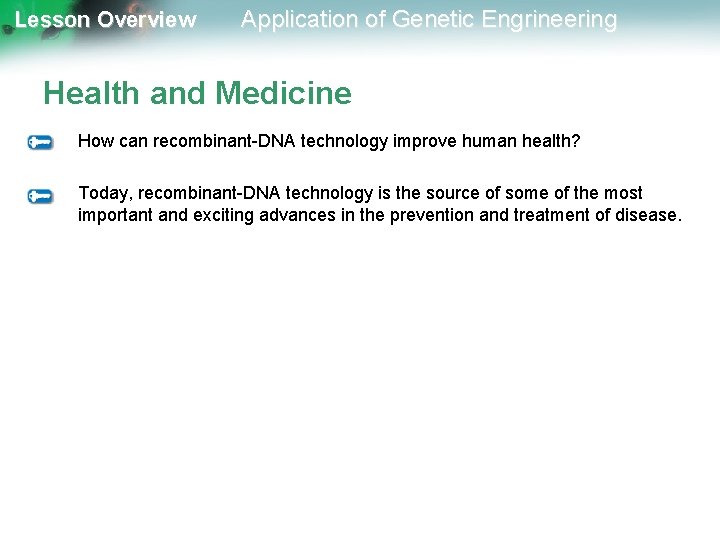 Lesson Overview Application of Genetic Engrineering

Health and Medicine

How can recombinant-DNA technology improve human health?

Today, recombinant-DNA technology is the source of some of the most important and exciting advances in the prevention and treatment of disease.